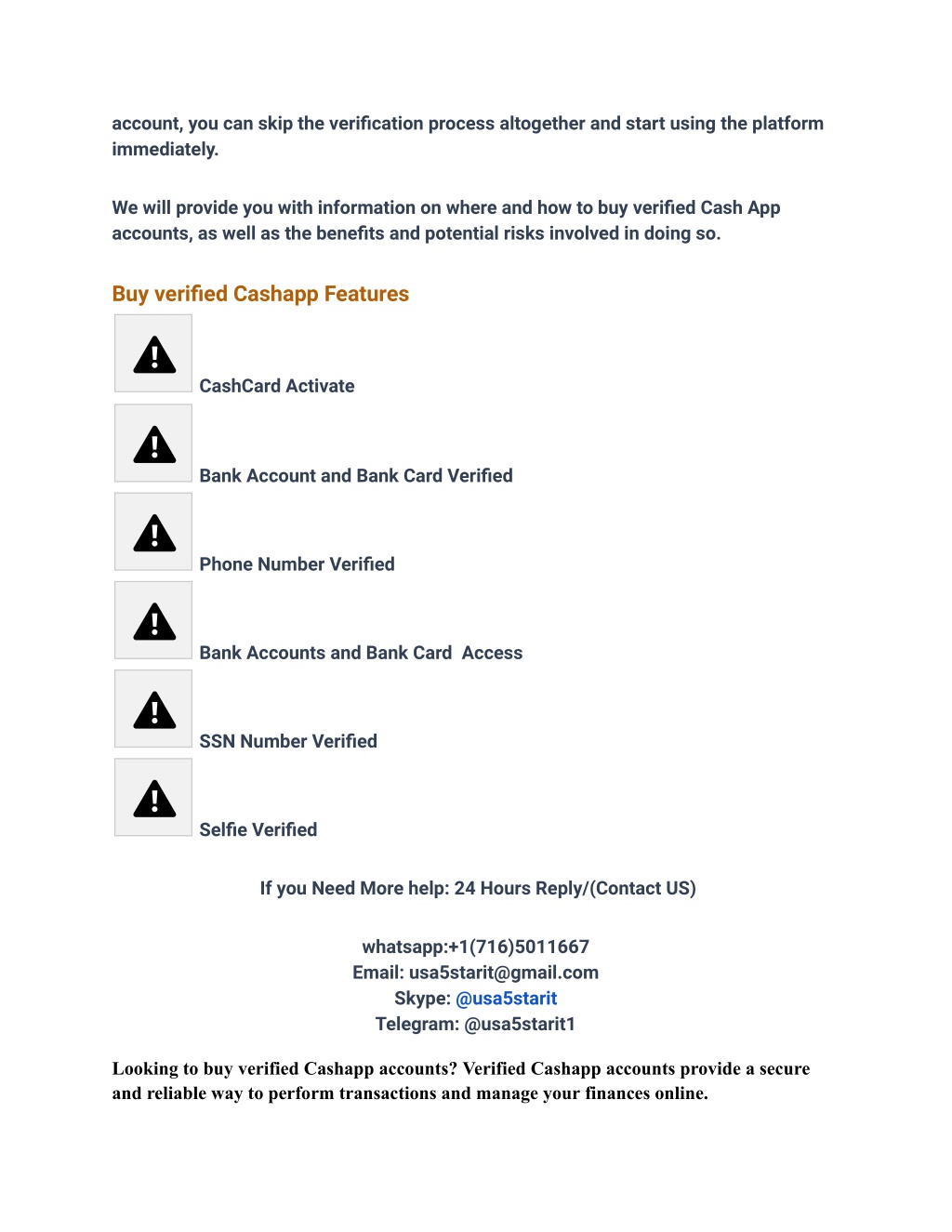 account, you can skip the verification process altogether and start using the platform immediately.

We will provide you with information on where and how to buy verified Cash App accounts, as well as the benefits and potential risks involved in doing so.

Buy verified Cashapp Features

CashCard Activate

Bank Account and Bank Card Verified

Phone Number Verified

Bank Accounts and Bank Card  Access

SSN Number Verified

Selfie Verified

If you Need More help: 24 Hours Reply/(Contact US)

whatsapp:+1(716)5011667
Email: usa5starit@gmail.com
Skype: @usa5starit
Telegram: @usa5starit1

Looking to buy verified Cashapp accounts? Verified Cashapp accounts provide a secure and reliable way to perform transactions and manage your finances online.